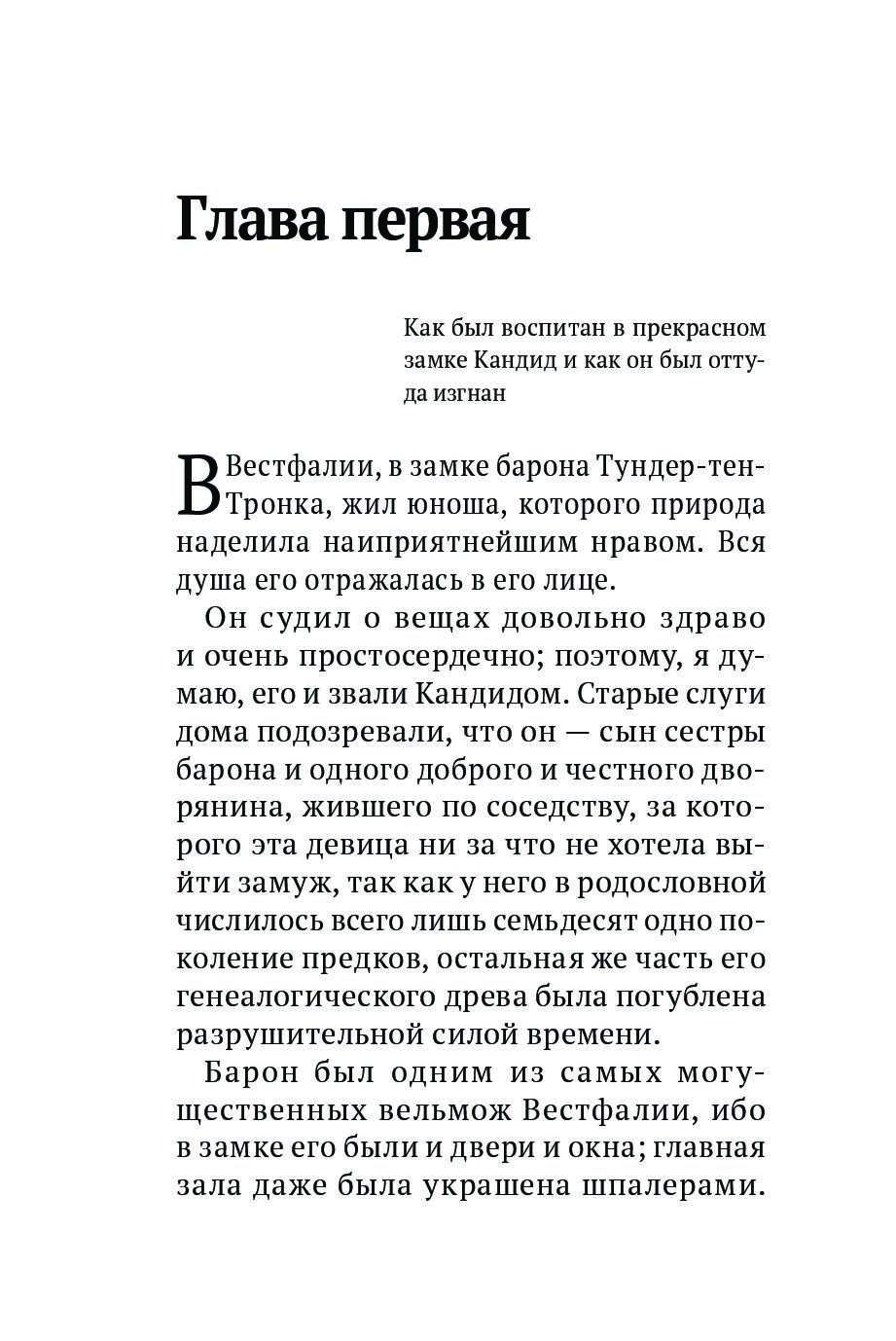 Глава первая

Как был воспитан в прекрасном замке Кандид и как он был оттуда изгнан

В Вестфалии, в замке барона Тундер-тен-Тронка, жил юноша, которого природа наделила наиприятнейшим нравом. Вся душа его отражалась в его лице.

Он судил о вещах довольно здраво и очень простосердечно; поэтому, я думаю, его и звали Кандидом. Старые слуги дома подозревали, что он — сын сестры барона и одного доброго и честного дворянина, жившего по соседству, за которого эта девица ни за что не хотела выйти замуж, так как у него в родословной числилось всего лишь семьдесят одно поколение предков, остальная же часть его генеалогического древа была погублена разрушительной силой времени.

Барон был одним из самых могущественных вельмож Вестфалии, ибо в замке его были и двери и окна; главная зала даже была украшена шпалерами.